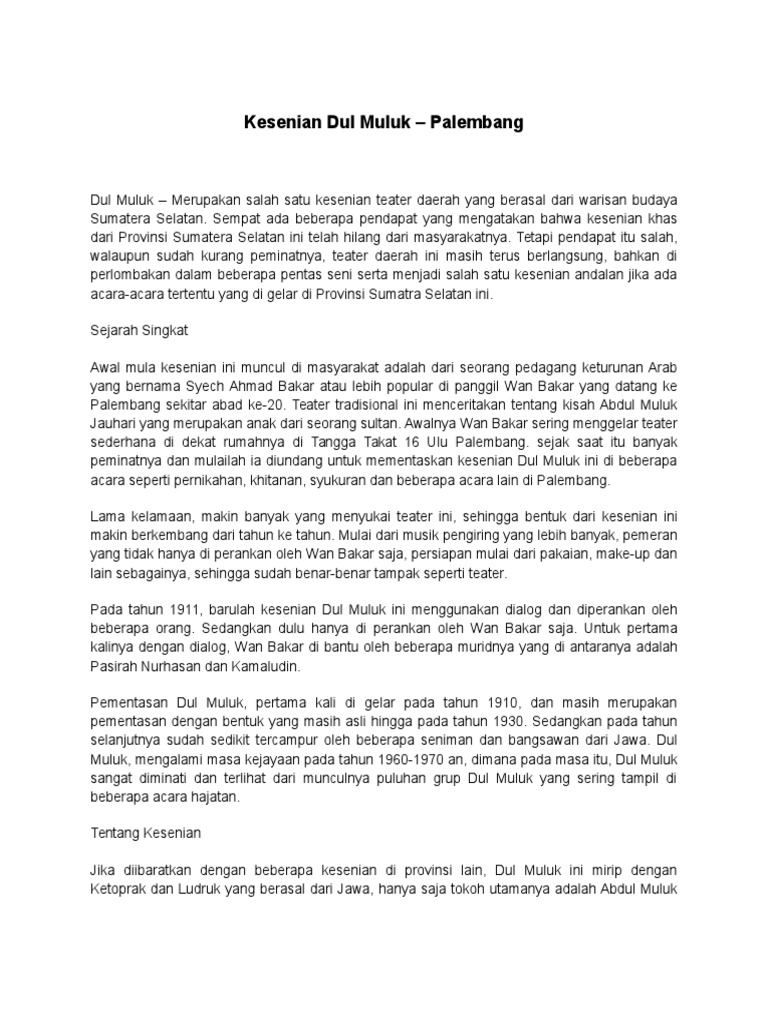 Kesenian Dul Muluk – Palembang

Dul Muluk – Merupakan salah satu kesenian teater daerah yang berasal dari warisan budaya Sumatera Selatan. Sempat ada beberapa pendapat yang mengatakan bahwa kesenian khas dari Provinsi Sumatera Selatan ini telah hilang dari masyarakatnya. Tetapi pendapat itu salah, walaupun sudah kurang peminatnya, teater daerah ini masih terus berlangsung, bahkan di perlombakan dalam beberapa pentas seni serta menjadi salah satu kesenian andalan jika ada acara-acara tertentu yang di gelar di Provinsi Sumatra Selatan ini.

Sejarah Singkat

Awal mula kesenian ini muncul di masyarakat adalah dari seorang pedagang keturunan Arab yang bernama Syech Ahmad Bakar atau lebih popular di panggil Wan Bakar yang datang ke Palembang sekitar abad ke-20. Teater tradisional ini menceritakan tentang kisah Abdul Muluk Jauhari yang merupakan anak dari seorang sultan. Awalnya Wan Bakar sering menggelar teater sederhana di dekat rumahnya di Tangga Takat 16 Ulu Palembang. sejak saat itu banyak peminatnya dan mulailah ia diundang untuk mementaskan kesenian Dul Muluk ini di beberapa acara seperti pernikahan, khitanan, syukuran dan beberapa acara lain di Palembang.

Lama kelamaan, makin banyak yang menyukai teater ini, sehingga bentuk dari kesenian ini makin berkembang dari tahun ke tahun. Mulai dari musik pengiring yang lebih banyak, pemeran yang tidak hanya di perankan oleh Wan Bakar saja, persiapan mulai dari pakaian, make-up dan lain sebagainya, sehingga sudah benar-benar tampak seperti teater.

Pada tahun 1911, barulah kesenian Dul Muluk ini menggunakan dialog dan diperankan oleh beberapa orang. Sedangkan dulu hanya di perankan oleh Wan Bakar saja. Untuk pertama kalinya dengan dialog, Wan Bakar di bantu oleh beberapa muridnya yang di antaranya adalah Pasirah Nurhasan dan Kamaludin.

Pementasan Dul Muluk, pertama kali di gelar pada tahun 1910, dan masih merupakan pementasan dengan bentuk yang masih asli hingga pada tahun 1930. Sedangkan pada tahun selanjutnya sudah sedikit tercampur oleh beberapa seniman dan bangsawan dari Jawa. Dul Muluk, mengalami masa kejayaan pada tahun 1960-1970 an, dimana pada masa itu, Dul Muluk sangat diminati dan terlihat dari munculnya puluhan grup Dul Muluk yang sering tampil di beberapa acara hajatan.

Tentang Kesenian

Jika diibaratkan dengan beberapa kesenian di provinsi lain, Dul Muluk ini mirip dengan Ketoprak dan Ludruk yang berasal dari Jawa, hanya saja tokoh utamanya adalah Abdul Muluk